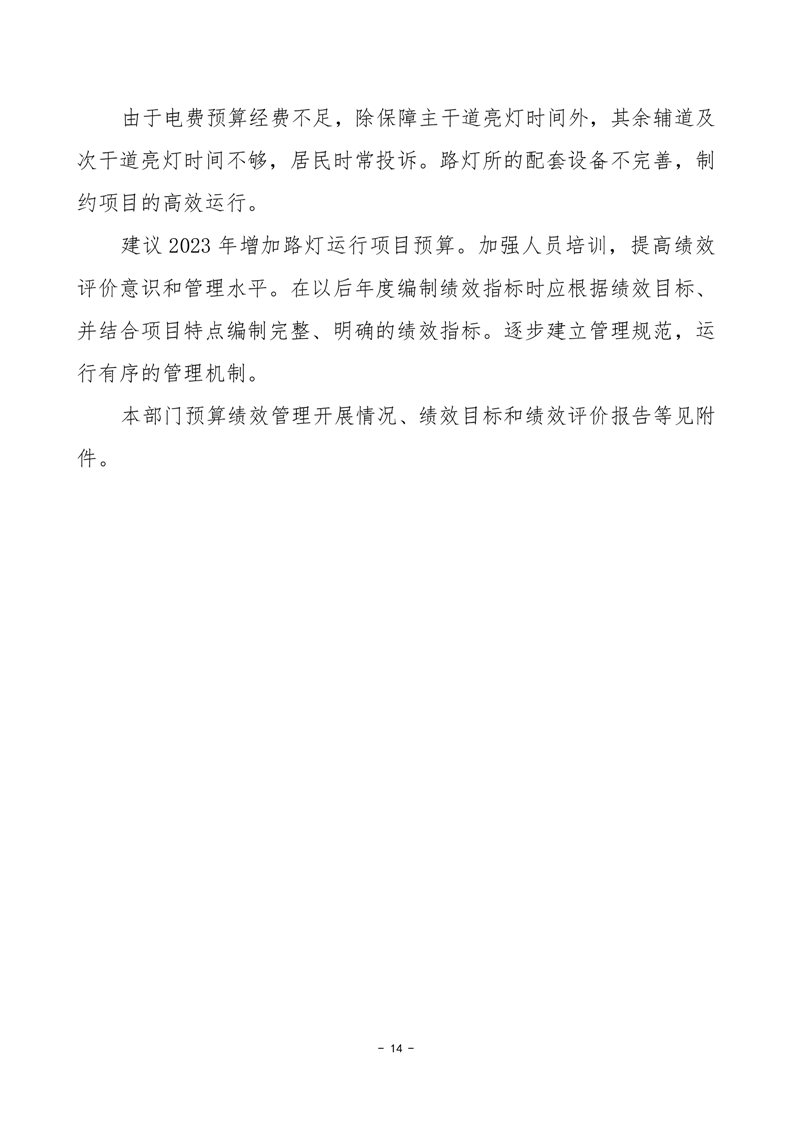 由于电费预算经费不足，除保障主干道亮灯时间外，其余辅道及次干道亮灯时间不够，居民时常投诉。路灯所的配套设备不完善，制约项目的高效运行。

建议 2023 年增加路灯运行项目预算。加强人员培训，提高绩效评价意识和管理水平。在以后年度编制绩效指标时应根据绩效目标、并结合项目特点编制完整、明确的绩效指标。逐步建立管理规范，运行有序的管理机制。

本部门预算绩效管理开展情况、绩效目标和绩效评价报告等见附件。

- 14 -